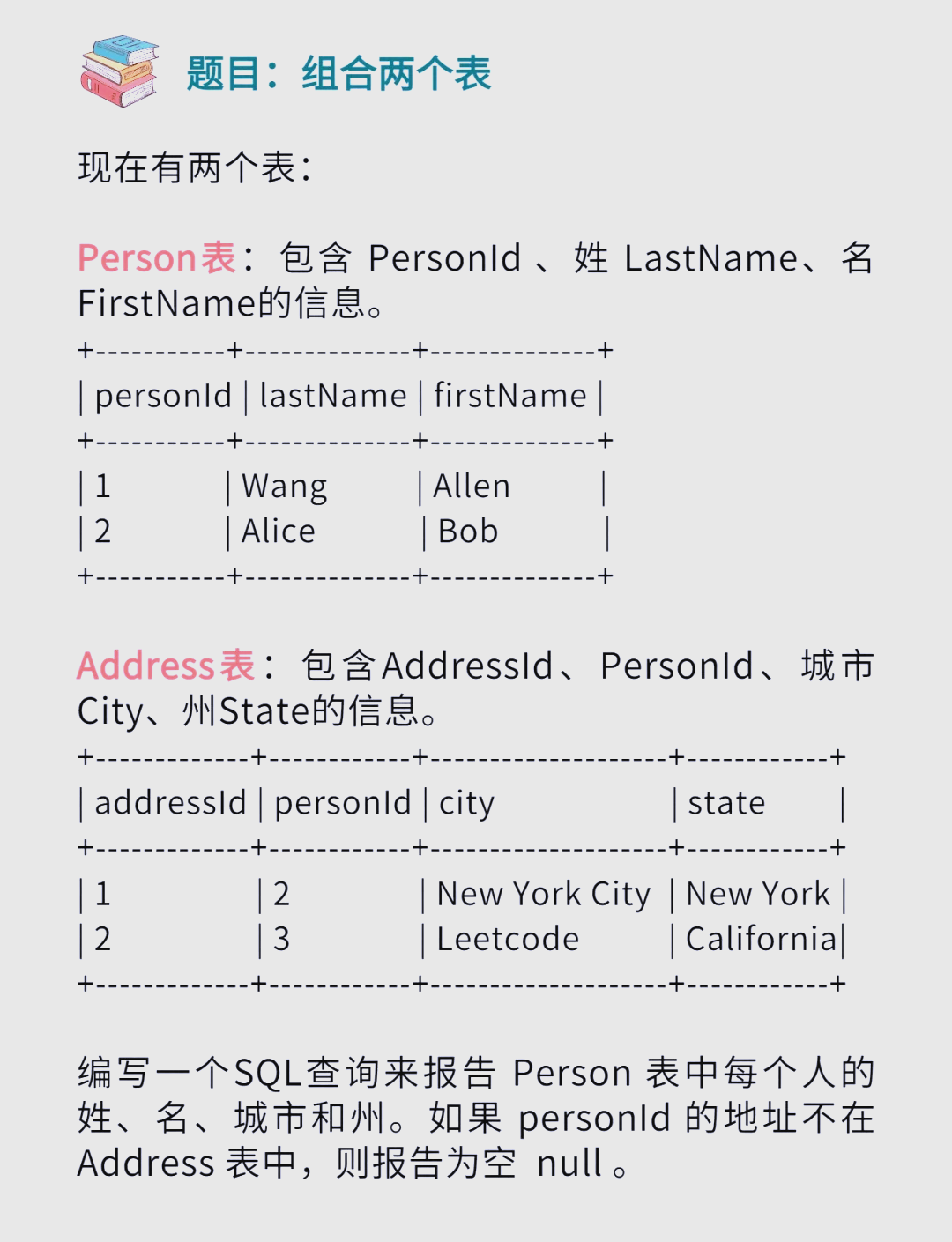 题目：组合两个表

现在有两个表：

Person表：包含 PersonId 、姓 LastName、名 FirstName的信息。

| personId | lastName | firstName |
|---|---|---|
| 1 | Wang | Allen |
| 2 | Alice | Bob |

Address表：包含AddressId、PersonId、城市City、州State的信息。

| addressId | personId | city | state |
|---|---|---|---|
| 1 | 2 | New York City | New York |
| 2 | 3 | Leetcode | California |

编写一个SQL查询来报告 Person 表中每个人的姓、名、城市和州。如果 personId 的地址不在 Address 表中，则报告为空 null 。